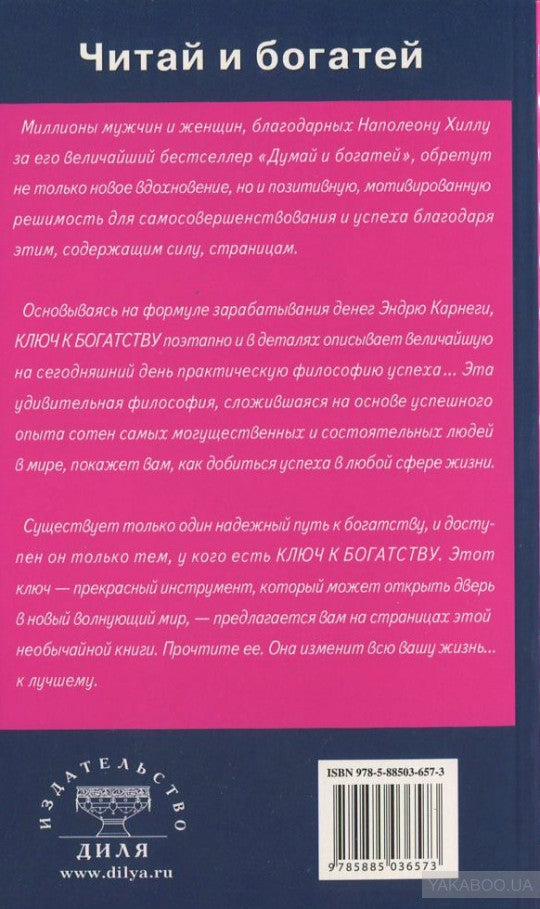 Читай и богатей

Миллионы мужчин и женщин, благодарных Наполеону Хиллу за его величайший бестселлер «Думай и богатей», обретут не только новое вдохновение, но и позитивную, мотивированную решимость для самосовершенствования и успеха благодаря этим, содержащим силу, страницам.

Основываясь на формуле зарабатывания денег Эндрю Карнеги, КЛЮЧ К БОГАТСТВУ поэтапно и в деталях описывает величайшую на сегодняшний день практическую философию успеха... Эта удивительная философия, сложившаяся на основе успешного опыта сотен самых могущественных и состоятельных людей в мире, покажет вам, как добиться успеха в любой сфере жизни.

Существует только один надежный путь к богатству, и доступен он только тем, у кого есть КЛЮЧ К БОГАТСТВУ. Этот ключ — прекрасный инструмент, который может открыть дверь в новый волнующий мир, — предлагается вам на страницах этой необычайной книги. Прочтите ее. Она изменит всю вашу жизнь... к лучшему.

ИЗДАТЕЛЬСТВО
ДИЛЯ
www.dilya.ru

ISBN 978-5-88503-657-3
9 785885 036573

YAKABOO.UA